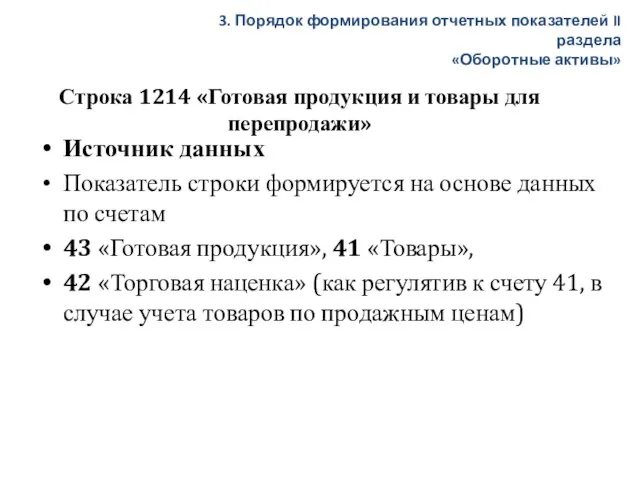 3. Порядок формирования отчетных показателей II раздела «Оборотные активы»

Строка 1214 «Готовая продукция и товары для перепродажи»

• Источник данных

• Показатель строки формируется на основе данных по счетам

• 43 «Готовая продукция», 41 «Товары»,

• 42 «Торговая наценка» (как регулятив к счету 41, в случае учета товаров по продажным ценам)